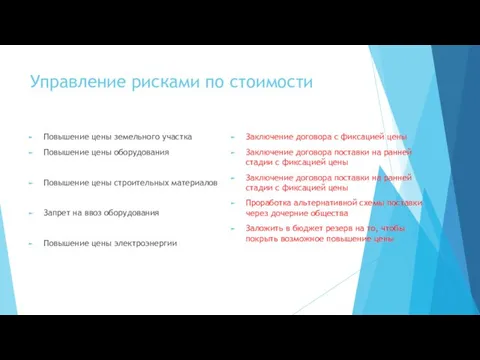 Управление рисками по стоимости

Повышение цены земельного участка
Повышение цены оборудования

Повышение цены строительных материалов

Запрет на ввоз оборудования

Повышение цены электроэнергии

Заключение договора с фиксацией цены
Заключение договора поставки на ранней стадии с фиксацией цены
Заключение договора поставки на ранней стадии с фиксацией цены
Проработка альтернативной схемы поставки через дочерние общества
Заложить в бюджет резерв на то, чтобы покрыть возможное повышение цены